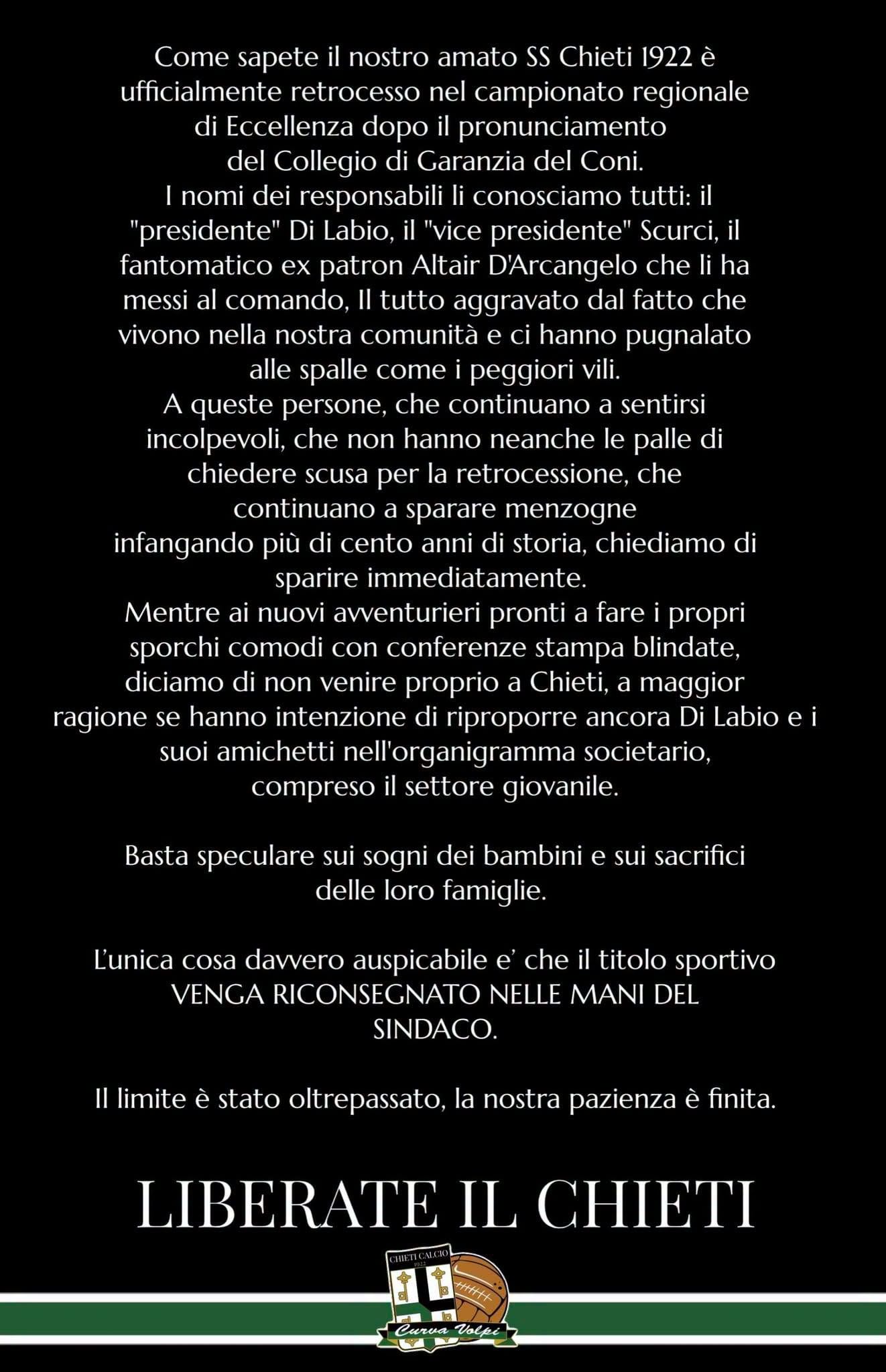 Come sapete il nostro amato SS Chieti 1922 è ufficialmente retrocesso nel campionato regionale di Eccellenza dopo il pronunciamento del Collegio di Garanzia del Coni.
I nomi dei responsabili li conosciamo tutti: il "presidente" Di Labio, il "vice presidente" Scurci, il fantomatico ex patron Altair D'Arcangelo che li ha messi al comando, Il tutto aggravato dal fatto che vivono nella nostra comunità e ci hanno pugnalato alle spalle come i peggiori vili.
A queste persone, che continuano a sentirsi incolpevoli, che non hanno neanche le palle di chiedere scusa per la retrocessione, che continuano a sparare menzogne infangando più di cento anni di storia, chiediamo di sparire immediatamente.
Mentre ai nuovi avventurieri pronti a fare i propri sporchi comodi con conferenze stampa blindate, diciamo di non venire proprio a Chieti, a maggior ragione se hanno intenzione di riproporre ancora Di Labio e i suoi amichetti nell'organigramma societario, compreso il settore giovanile.

Basta speculare sui sogni dei bambini e sui sacrifici delle loro famiglie.

L'unica cosa davvero auspicabile e' che il titolo sportivo VENGA RICONSEGNATO NELLE MANI DEL SINDACO.

Il limite è stato oltrepassato, la nostra pazienza è finita.

LIBERATE IL CHIETI

CHIETI CALCIO
1922
Curva Volpi